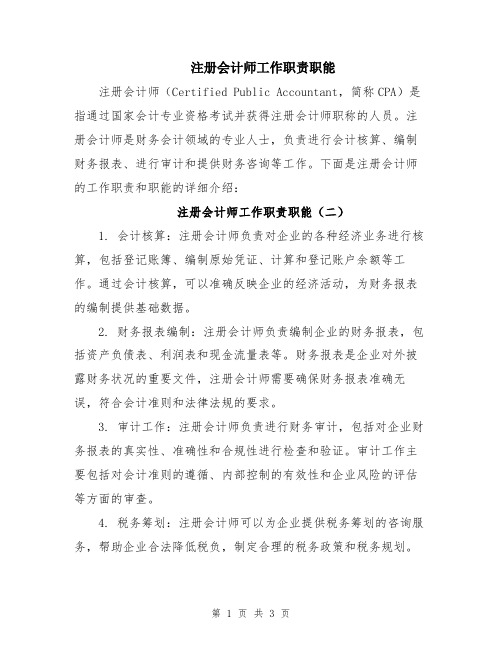 注册会计师工作职责职能

注册会计师（Certified Public Accountant，简称 CPA）是指通过国家会计专业资格考试并获得注册会计师职称的人员。注册会计师是财务会计领域的专业人士，负责进行会计核算、编制财务报表、进行审计和提供财务咨询等工作。下面是注册会计师的工作职责和职能的详细介绍：

注册会计师工作职责职能（二）

1. 会计核算：注册会计师负责对企业的各种经济业务进行核算，包括登记账簿、编制原始凭证、计算和登记账户余额等工作。通过会计核算，可以准确反映企业的经济活动，为财务报表的编制提供基础数据。

2. 财务报表编制：注册会计师负责编制企业的财务报表，包括资产负债表、利润表和现金流量表等。财务报表是企业对外披露财务状况的重要文件，注册会计师需要确保财务报表准确无误，符合会计准则和法律法规的要求。

3. 审计工作：注册会计师负责进行财务审计，包括对企业财务报表的真实性、准确性和合规性进行检查和验证。审计工作主要包括对会计准则的遵循、内部控制的有效性和企业风险的评估等方面的审查。

4. 税务筹划：注册会计师可以为企业提供税务筹划的咨询服务，帮助企业合法降低税负，制定合理的税务政策和税务规划。

第 1 页 共 3 页